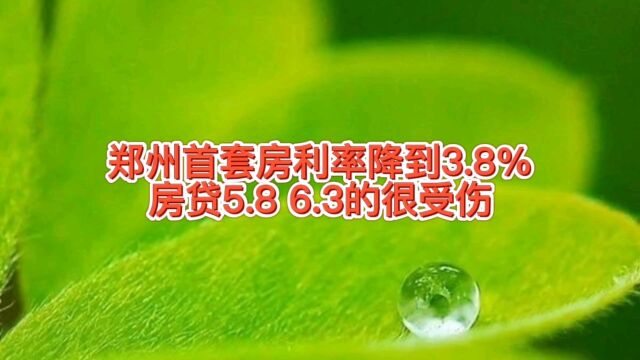 郑州首套房利率降到3.8%
房贷5.8 6.3的很受伤